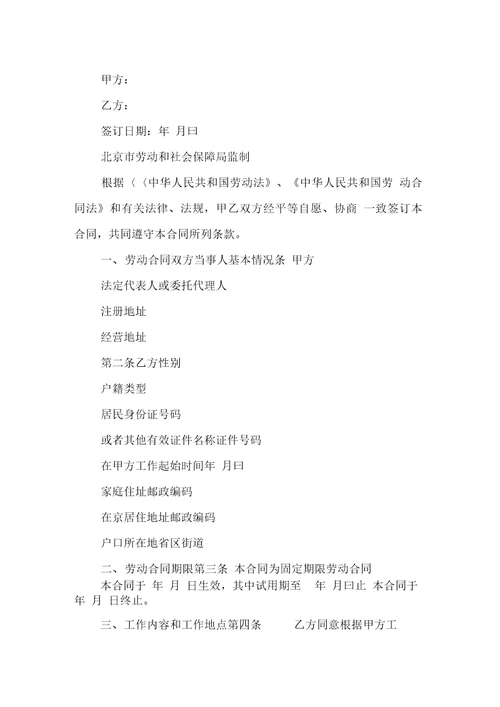 甲方：

乙方：

签订日期：年 月曰

北京市劳动和社会保障局监制

根据〈〈中华人民共和国劳动法》、《中华人民共和国劳 动合同法》和有关法律、法规，甲乙双方经平等自愿、协商 一致签订本合同，共同遵守本合同所列条款。

一、劳动合同双方当事人基本情况条 甲方

法定代表人或委托代理人

注册地址

经营地址

第二条乙方性别

户籍类型

居民身份证号码

或者其他有效证件名称证件号码

在甲方工作起始时间年 月曰

家庭住址邮政编码

在京居住地址邮政编码

户口所在地省区街道

二、劳动合同期限第三条 本合同为固定期限劳动合同

本合同于 年 月 日生效，其中试用期至 年 月曰止 本合同于 年 月 日终止。

三、工作内容和工作地点第四条 乙方同意根据甲方工